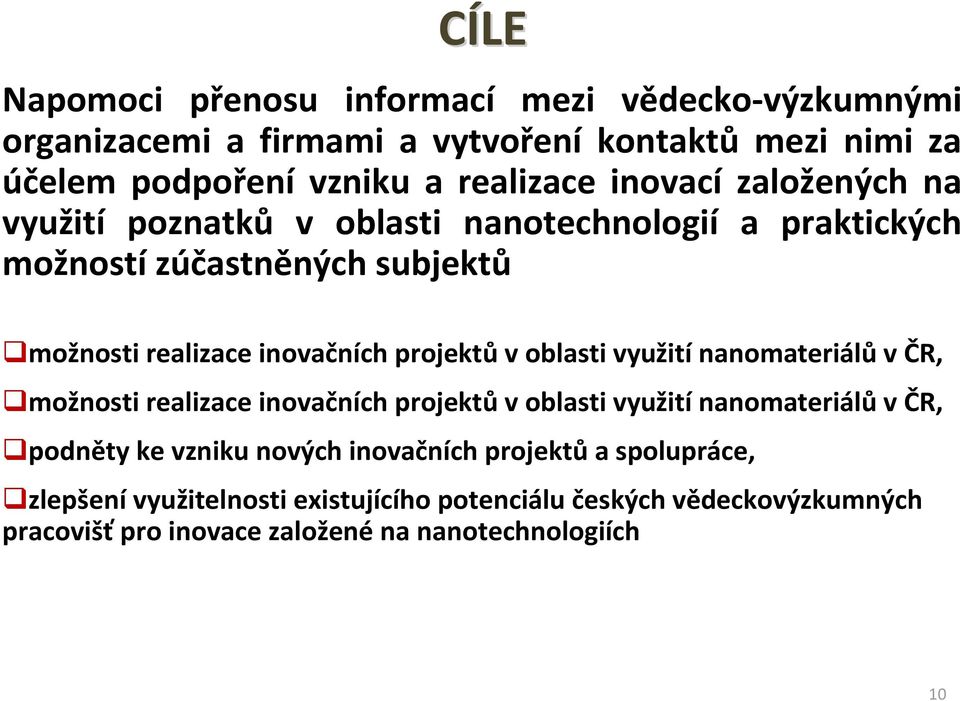 CÍLE

Napomoci přenosu informací mezi vědecko-výzkumnými organizacemi a firmami a vytvoření kontaktů mezi nimi za účelem podpoření vzniku a realizace inovací založených na využití poznatků v oblasti nanotechnologií a praktických možností zúčastněných subjektů

❑možnosti realizace inovačních projektů v oblasti využití nanomateriálů v ČR,

❑možnosti realizace inovačních projektů v oblasti využití nanomateriálů v ČR,

❑podněty ke vzniku nových inovačních projektů a spolupráce,

❑zlepšení využitelnosti existujícího potenciálu českých vědeckovýzkumných pracovišť pro inovace založené na nanotechnologiích

10